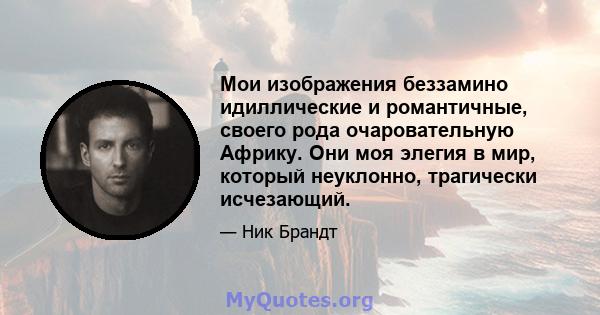 Мои изображения беззамино идиллические и романтичные, своего рода очаровательную Африку. Они моя элегия в мир, который неуклонно, трагически исчезающий.

— Ник Брандт

MyQuotes.org